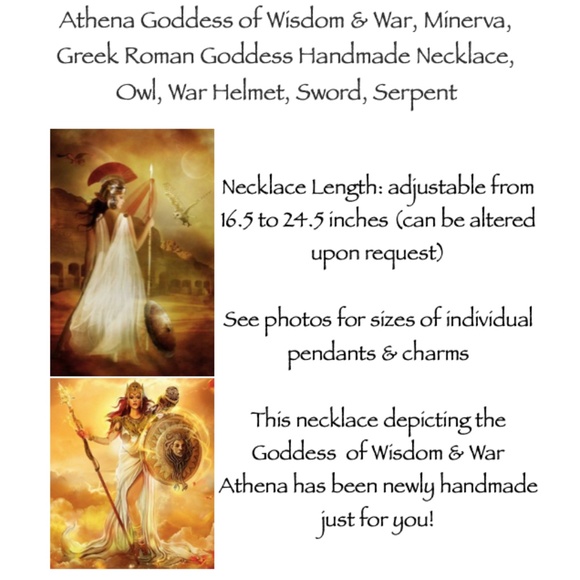 Athena Goddess of Wisdom & War, Minerva, Greek Roman Goddess Handmade Necklace, Owl, War Helmet, Sword, Serpent

Necklace Length: adjustable from 16.5 to 24.5 inches (can be altered upon request)

See photos for sizes of individual pendants & charms

This necklace depicting the Goddess of Wisdom & War Athena has been newly handmade just for you!